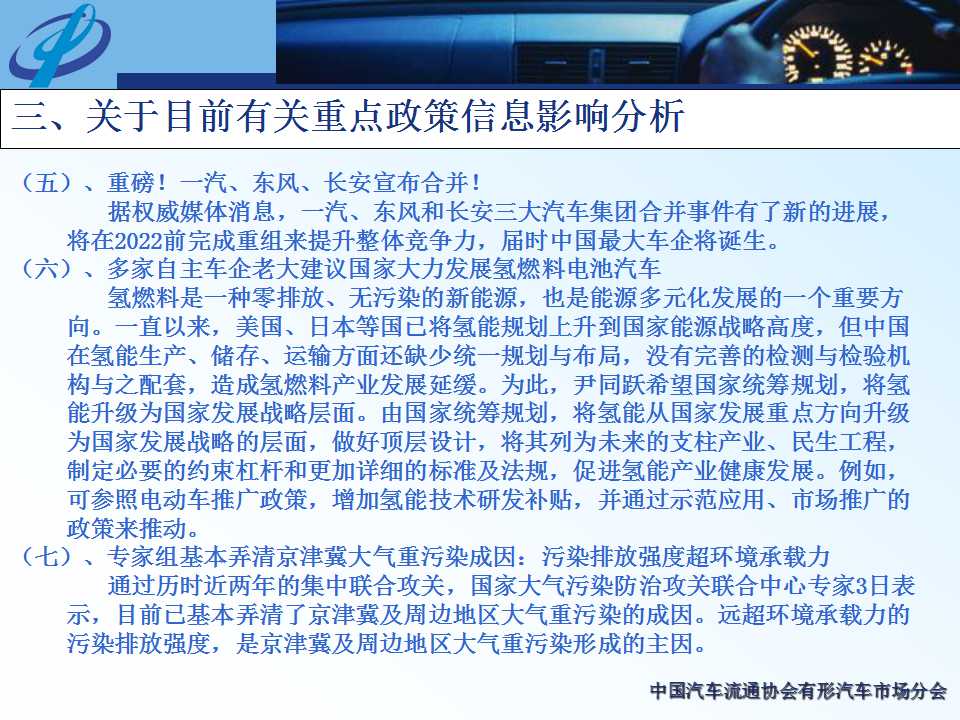 三、关于目前有关重点政策信息影响分析

（五）、重磅！一汽、东风、长安宣布合并！

据权威媒体消息，一汽、东风和长安三大汽车集团合并事件有了新的进展，将在2022前完成重组来提升整体竞争力，届时中国最大车企将诞生。

（六）、多家自主车企老大建议国家大力发展氢燃料电池汽车

氢燃料是一种零排放、无污染的新能源，也是能源多元化发展的一个重要方向。一直以来，美国、日本等国已将氢能规划上升到国家能源战略高度，但中国在氢能生产、储存、运输方面还缺少统一规划与布局，没有完善的检测与检验机构与之配套，造成氢燃料产业发展延缓。为此，尹同跃希望国家统筹规划，将氢能升级为国家发展战略层面。由国家统筹规划，将氢能从国家发展重点方向升级为国家发展战略的层面，做好顶层设计，将其列为未来的支柱产业、民生工程，制定必要的约束杠杆和更加详细的标准及法规，促进氢能产业健康发展。例如，可参照电动车推广政策，增加氢能技术研发补贴，并通过示范应用、市场推广的政策来推动。

（七）、专家组基本弄清京津冀大气重污染成因：污染排放强度超环境承载力

通过历时近两年的集中联合攻关，国家大气污染防治攻关联合中心专家3日表示，目前已基本弄清了京津冀及周边地区大气重污染的成因。远超环境承载力的污染排放强度，是京津冀及周边地区大气重污染形成的主因。

中国汽车流通协会有形汽车市场分会